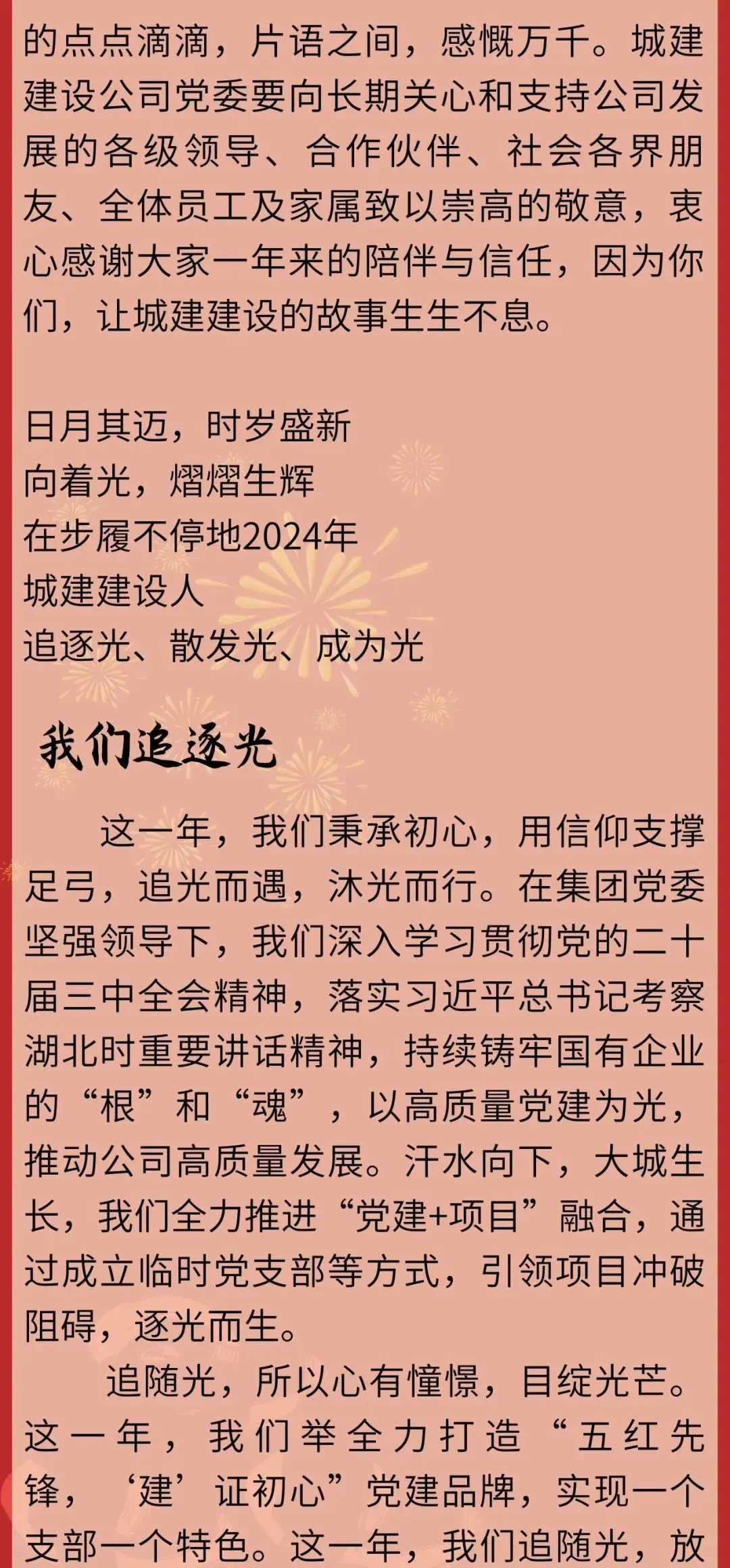 的点点滴滴，片语之间，感慨万千。城建建设公司党委要向长期关心和支持公司发展的各级领导、合作伙伴、社会各界朋友、全体员工及家属致以崇高的敬意，衷心感谢大家一年来的陪伴与信任，因为你们，让城建建设的故事生生不息。

日月其迈，时岁盛新
向着光，熠熠生辉
在步履不停地2024年
城建建设人
追逐光、散发光、成为光

我们追逐光

这一年，我们秉承初心，用信仰支撑足弓，追光而遇，沐光而行。在集团党委坚强领导下，我们深入学习贯彻党的二十届三中全会精神，落实习近平总书记考察湖北时重要讲话精神，持续铸牢国有企业的“根”和“魂”，以高质量党建为光，推动公司高质量发展。汗水向下，大城生长，我们全力推进“党建+项目”融合，通过成立临时党支部等方式，引领项目冲破阻碍，逐光而生。

追随光，所以心有憧憬，目绽光芒。这一年，我们举全力打造“五红先锋，‘建’证初心”党建品牌，实现一个支部一个特色。这一年，我们追随光，放